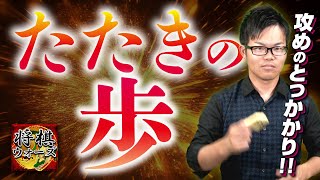 たたきの歩

攻めのとっかかり!!

将棋ウォーズ